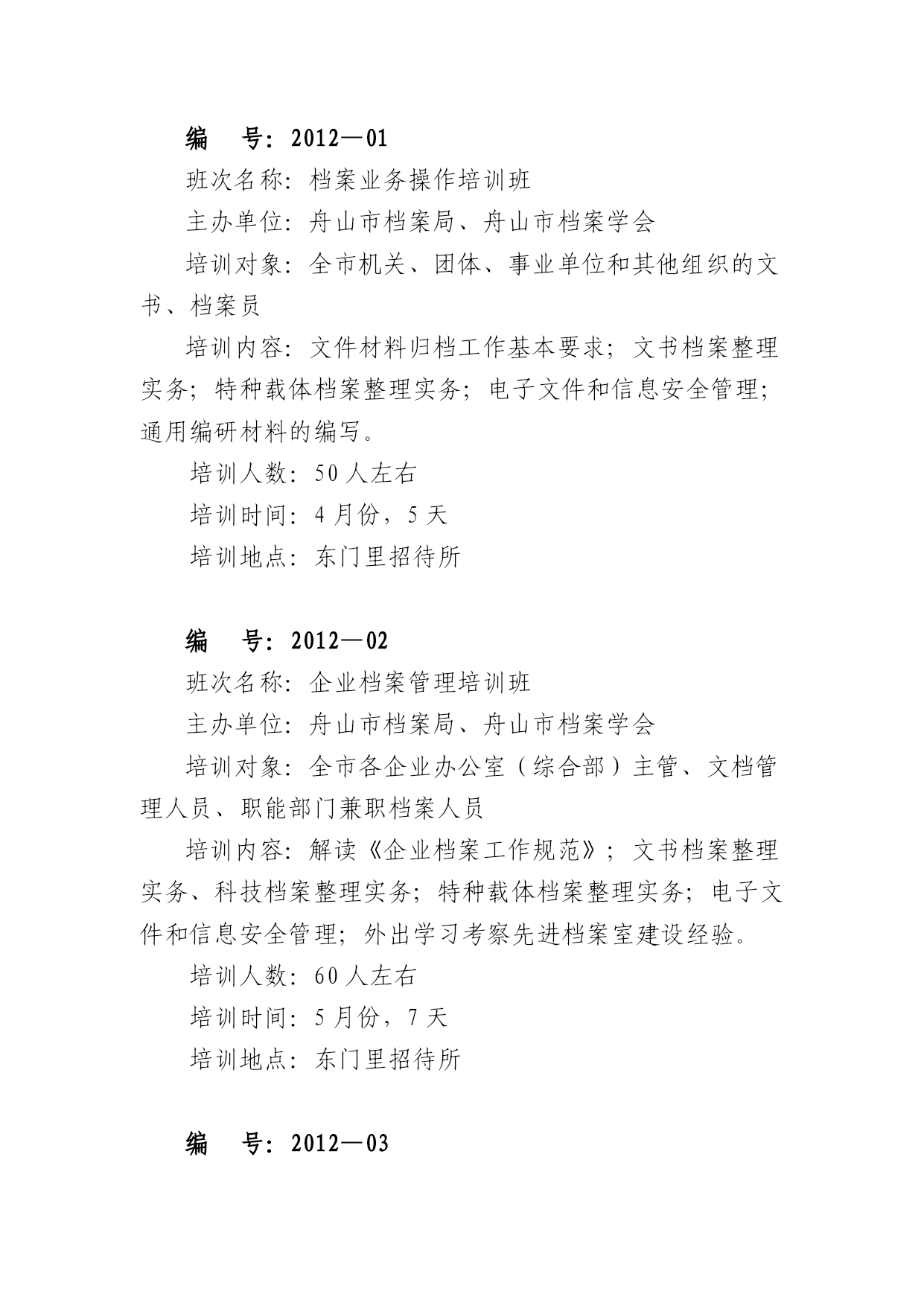 编　号：2012—01

班次名称：档案业务操作培训班

主办单位：舟山市档案局、舟山市档案学会

培训对象：全市机关、团体、事业单位和其他组织的文书、档案员

培训内容：文件材料归档工作基本要求；文书档案整理实务；特种载体档案整理实务；电子文件和信息安全管理；通用编研材料的编写。

培训人数：50人左右

培训时间：4月份，5天

培训地点：东门里招待所

编　号：2012—02

班次名称：企业档案管理培训班

主办单位：舟山市档案局、舟山市档案学会

培训对象：全市各企业办公室（综合部）主管、文档管理人员、职能部门兼职档案人员

培训内容：解读《企业档案工作规范》；文书档案整理实务、科技档案整理实务；特种载体档案整理实务；电子文件和信息安全管理；外出学习考察先进档案室建设经验。

培训人数：60人左右

培训时间：5月份，7天

培训地点：东门里招待所

编　号：2012—03